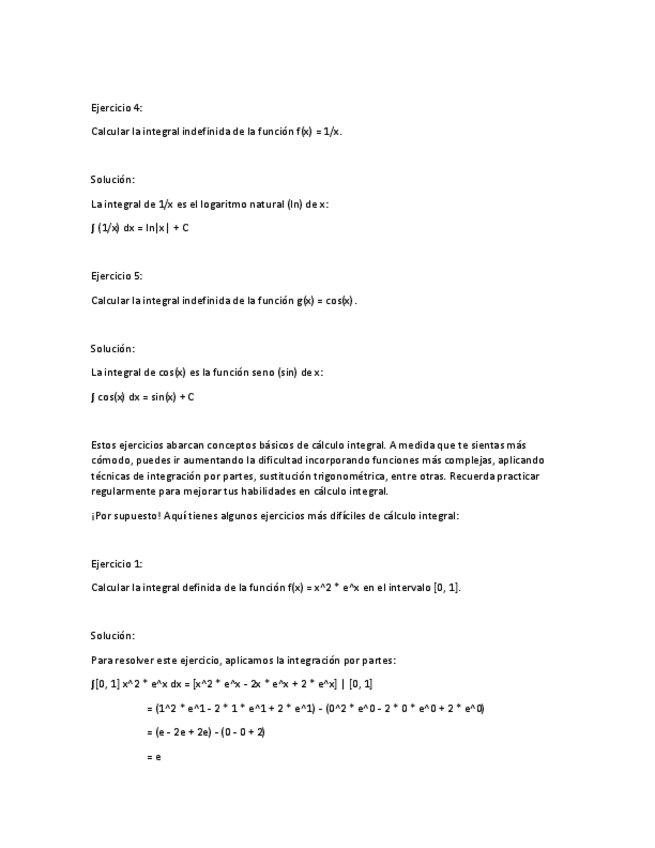 Ejercicio 4:

Calcular la integral indefinida de la función f(x) = 1/x.

Solución:

La integral de 1/x es el logaritmo natural (ln) de x:

∫ (1/x) dx = ln|x| + C

Ejercicio 5:

Calcular la integral indefinida de la función g(x) = cos(x).

Solución:

La integral de cos(x) es la función seno (sin) de x:

∫ cos(x) dx = sin(x) + C

Estos ejercicios abarcan conceptos básicos de cálculo integral. A medida que te sientas más cómodo, puedes ir aumentando la dificultad incorporando funciones más complejas, aplicando técnicas de integración por partes, sustitución trigonométrica, entre otras. Recuerda practicar regularmente para mejorar tus habilidades en cálculo integral.

¡Por supuesto! Aquí tienes algunos ejercicios más difíciles de cálculo integral:

Ejercicio 1:

Calcular la integral definida de la función f(x) = x^2 * e^x en el intervalo [0, 1].

Solución:

Para resolver este ejercicio, aplicamos la integración por partes:

∫[0, 1] x^2 * e^x dx = [x^2 * e^x - 2x * e^x + 2 * e^x] | [0, 1]

= (1^2 * e^1 - 2 * 1 * e^1 + 2 * e^1) - (0^2 * e^0 - 2 * 0 * e^0 + 2 * e^0)

= (e - 2e + 2e) - (0 - 0 + 2)

= e